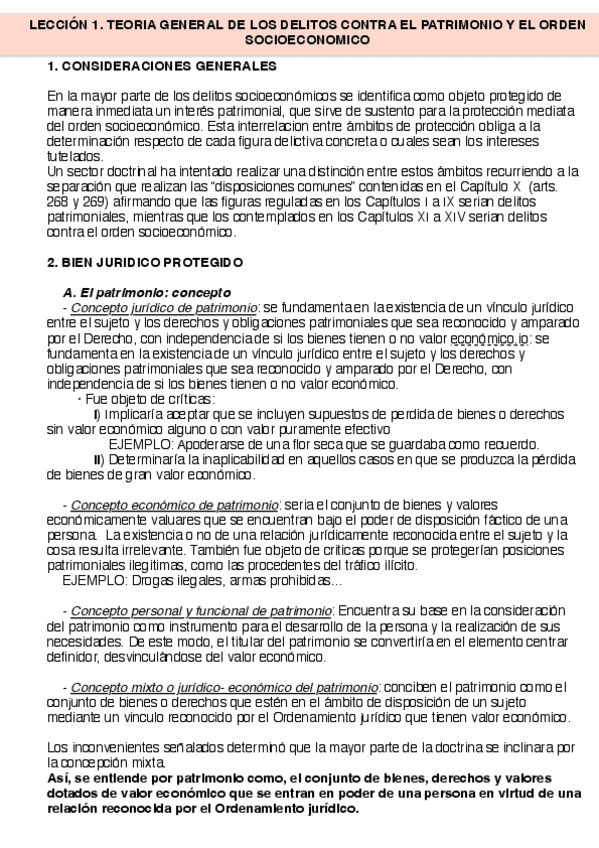 LECCIÓN 1. TEORIA GENERAL DE LOS DELITOS CONTRA EL PATRIMONIO Y EL ORDEN SOCIOECONOMICO

1. CONSIDERACIONES GENERALES

En la mayor parte de los delitos socioeconómicos se identifica como objeto protegido de manera inmediata un interés patrimonial, que sirve de sustento para la protección mediata del orden socioeconómico. Esta interrelacion entre ámbitos de protección obliga a la determinación respecto de cada figura delictiva concreta o cuales sean los intereses tutelados.
Un sector doctrinal ha intentado realizar una distinción entre estos ámbitos recurriendo a la separación que realizan las "disposiciones comunes" contenidas en el Capítulo X (arts. 268 y 269) afirmando que las figuras reguladas en los Capítulos I a IX serian delitos patrimoniales, mientras que los contemplados en los Capítulos XI a XIV serian delitos contra el orden socioeconómico.

2. BIEN JURIDICO PROTEGIDO

A. El patrimonio: concepto
- Concepto jurídico de patrimonio: se fundamenta en la existencia de un vínculo jurídico entre el sujeto y los derechos y obligaciones patrimoniales que sea reconocido y amparado por el Derecho, con independencia de si los bienes tienen o no valor económico.io: se fundamenta en la existencia de un vínculo jurídico entre el sujeto y los derechos y obligaciones patrimoniales que sea reconocido y amparado por el Derecho, con independencia de si los bienes tienen o no valor económico.
· Fue objeto de críticas:
I) Implicaría aceptar que se incluyen supuestos de perdida de bienes o derechos sin valor económico alguno o con valor puramente efectivo
EJEMPLO: Apoderarse de una flor seca que se guardaba como recuerdo.
II) Determinaría la inaplicabilidad en aquellos casos en que se produzca la pérdida de bienes de gran valor económico.

- Concepto económico de patrimonio: sería el conjunto de bienes y valores económicamente valuares que se encuentran bajo el poder de disposición fáctico de una persona. La existencia o no de una relación jurídicamente reconocida entre el sujeto y la cosa resulta irrelevante. También fue objeto de críticas porque se protegerían posiciones patrimoniales ilegitimas, como las procedentes del tráfico ilícito.
EJEMPLO: Drogas ilegales, armas prohibidas...

- Concepto personal y funcional de patrimonio: Encuentra su base en la consideración del patrimonio como instrumento para el desarrollo de la persona y la realización de sus necesidades. De este modo, el titular del patrimonio se convertiría en el elemento centrar definidor, desvinculándose del valor económico.

- Concepto mixto o jurídico- económico del patrimonio: conciben el patrimonio como el conjunto de bienes o derechos que estén en el ámbito de disposición de un sujeto mediante un vinculo reconocido por el Ordenamiento jurídico que tienen valor económico.

Los inconvenientes señalados determinó que la mayor parte de la doctrina se inclinara por la concepción mixta.
Así, se entiende por patrimonio como, el conjunto de bienes, derechos y valores dotados de valor económico que se entran en poder de una persona en virtud de una relación reconocida por el Ordenamiento jurídico.